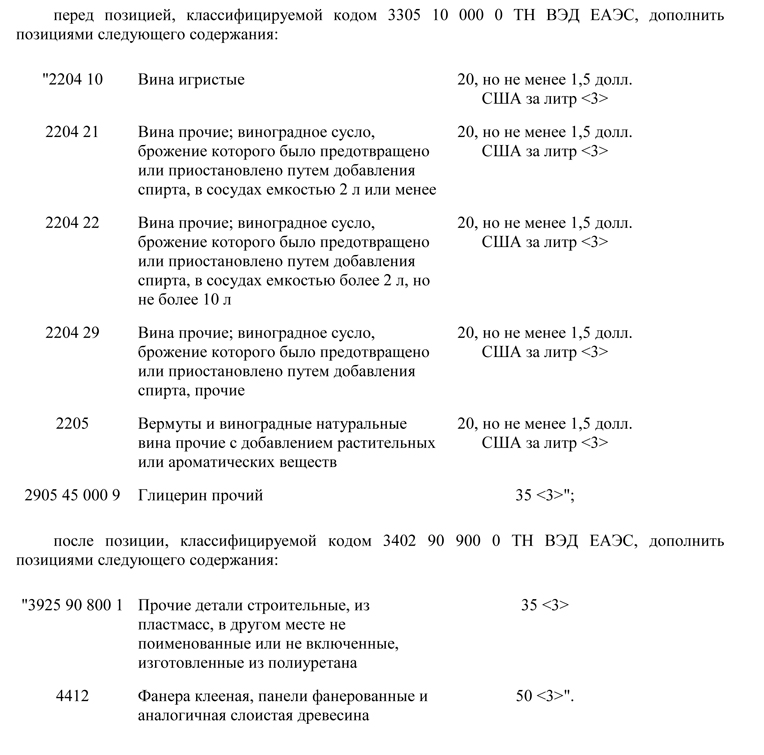 перед позицией, классифицируемой кодом 3305 10 000 0 ТН ВЭД ЕАЭС, дополнить позициями следующего содержания:

| | | |
|---|---|---|
| "2204 10 | Вина игристые | 20, но не менее 1,5 долл. США за литр <3> |
| 2204 21 | Вина прочие; виноградное сусло, брожение которого было предотвращено или приостановлено путем добавления спирта, в сосудах емкостью 2 л или менее | 20, но не менее 1,5 долл. США за литр <3> |
| 2204 22 | Вина прочие; виноградное сусло, брожение которого было предотвращено или приостановлено путем добавления спирта, в сосудах емкостью более 2 л, но не более 10 л | 20, но не менее 1,5 долл. США за литр <3> |
| 2204 29 | Вина прочие; виноградное сусло, брожение которого было предотвращено или приостановлено путем добавления спирта, прочие | 20, но не менее 1,5 долл. США за литр <3> |
| 2205 | Вермуты и виноградные натуральные вина прочие с добавлением растительных или ароматических веществ | 20, но не менее 1,5 долл. США за литр <3> |
| 2905 45 000 9 | Глицерин прочий | 35 <3>"; |

после позиции, классифицируемой кодом 3402 90 900 0 ТН ВЭД ЕАЭС, дополнить позициями следующего содержания:

| | | |
|---|---|---|
| "3925 90 800 1 | Прочие детали строительные, из пластмасс, в другом месте не поименованные или не включенные, изготовленные из полиуретана | 35 <3> |
| 4412 | Фанера клееная, панели фанерованные и аналогичная слоистая древесина | 50 <3>". |